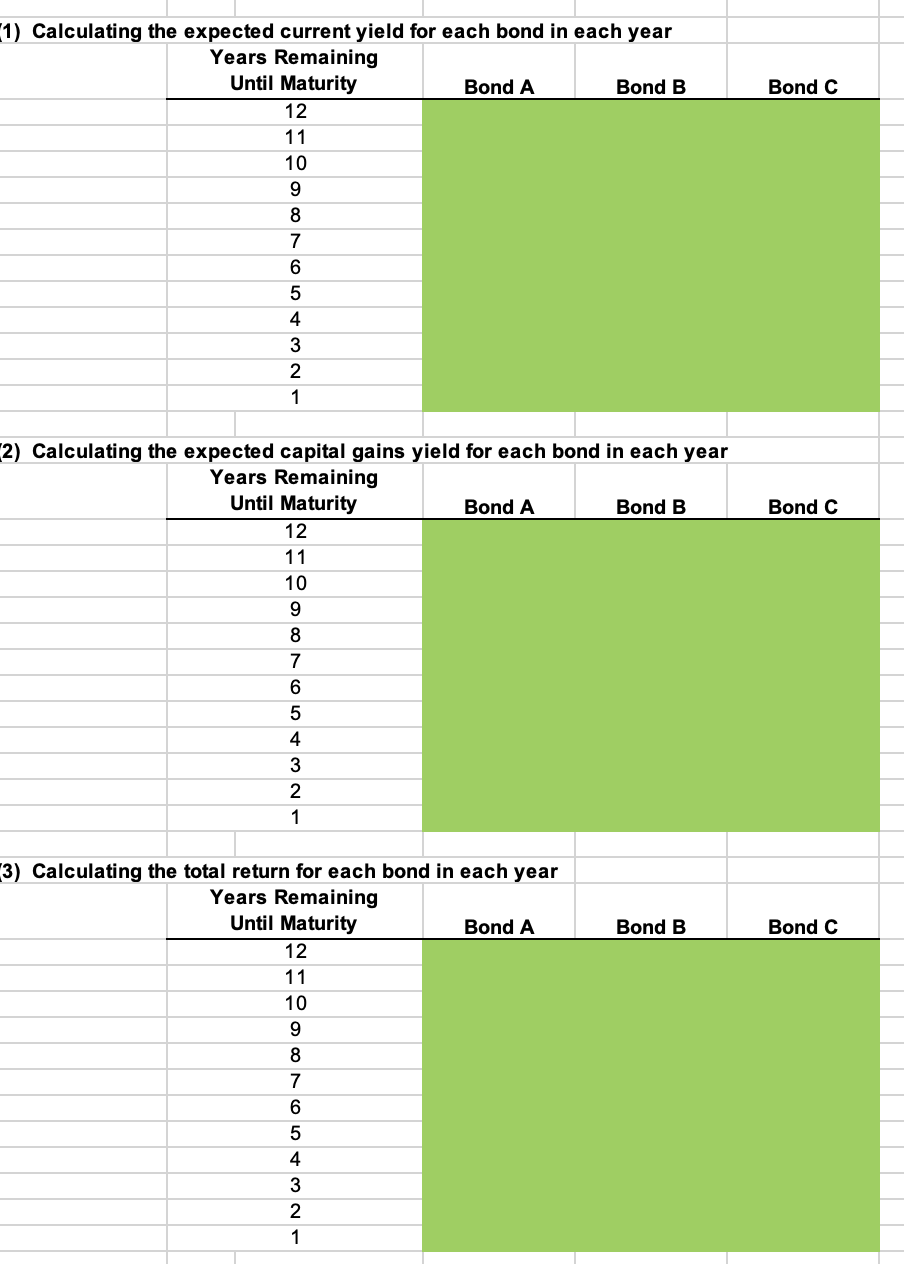 (1) Calculating the expected current yield for each bond in each year

| Years Remaining Until Maturity | Bond A | Bond B | Bond C |
|---|---|---|---|
| 12 | | | |
| 11 | | | |
| 10 | | | |
| 9 | | | |
| 8 | | | |
| 7 | | | |
| 6 | | | |
| 5 | | | |
| 4 | | | |
| 3 | | | |
| 2 | | | |
| 1 | | | |

(2) Calculating the expected capital gains yield for each bond in each year

| Years Remaining Until Maturity | Bond A | Bond B | Bond C |
|---|---|---|---|
| 12 | | | |
| 11 | | | |
| 10 | | | |
| 9 | | | |
| 8 | | | |
| 7 | | | |
| 6 | | | |
| 5 | | | |
| 4 | | | |
| 3 | | | |
| 2 | | | |
| 1 | | | |

(3) Calculating the total return for each bond in each year

| Years Remaining Until Maturity | Bond A | Bond B | Bond C |
|---|---|---|---|
| 12 | | | |
| 11 | | | |
| 10 | | | |
| 9 | | | |
| 8 | | | |
| 7 | | | |
| 6 | | | |
| 5 | | | |
| 4 | | | |
| 3 | | | |
| 2 | | | |
| 1 | | | |